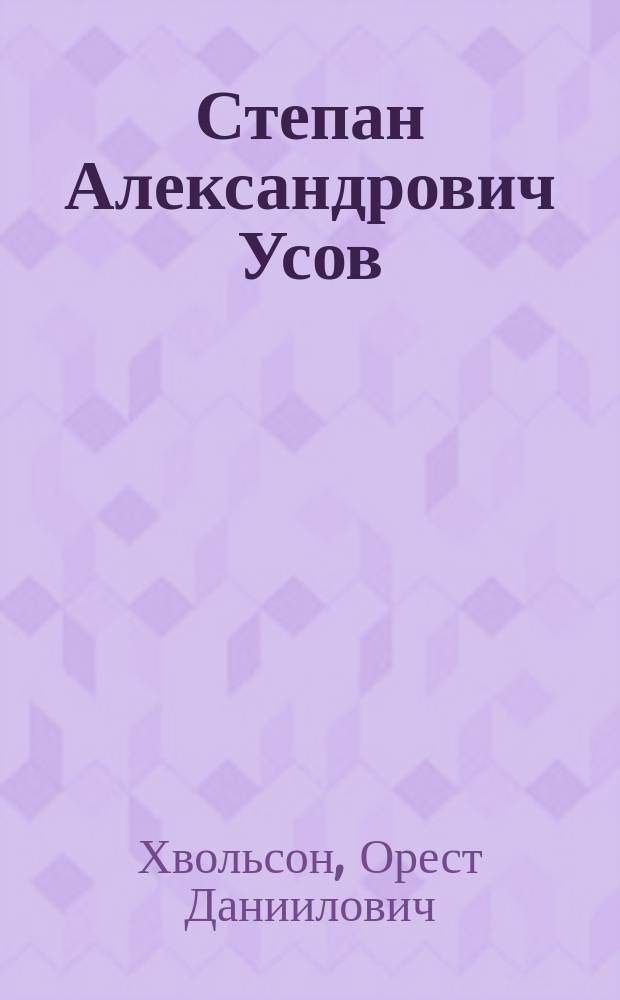 Степан Александрович Усов

Хвольсон, Орест Даниилович